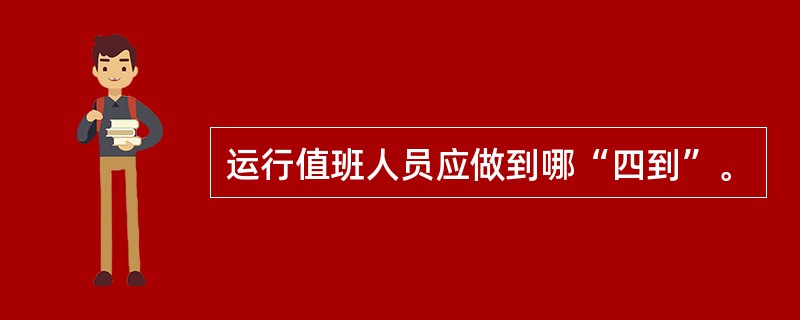 运行值班人员应做到哪“四到”。